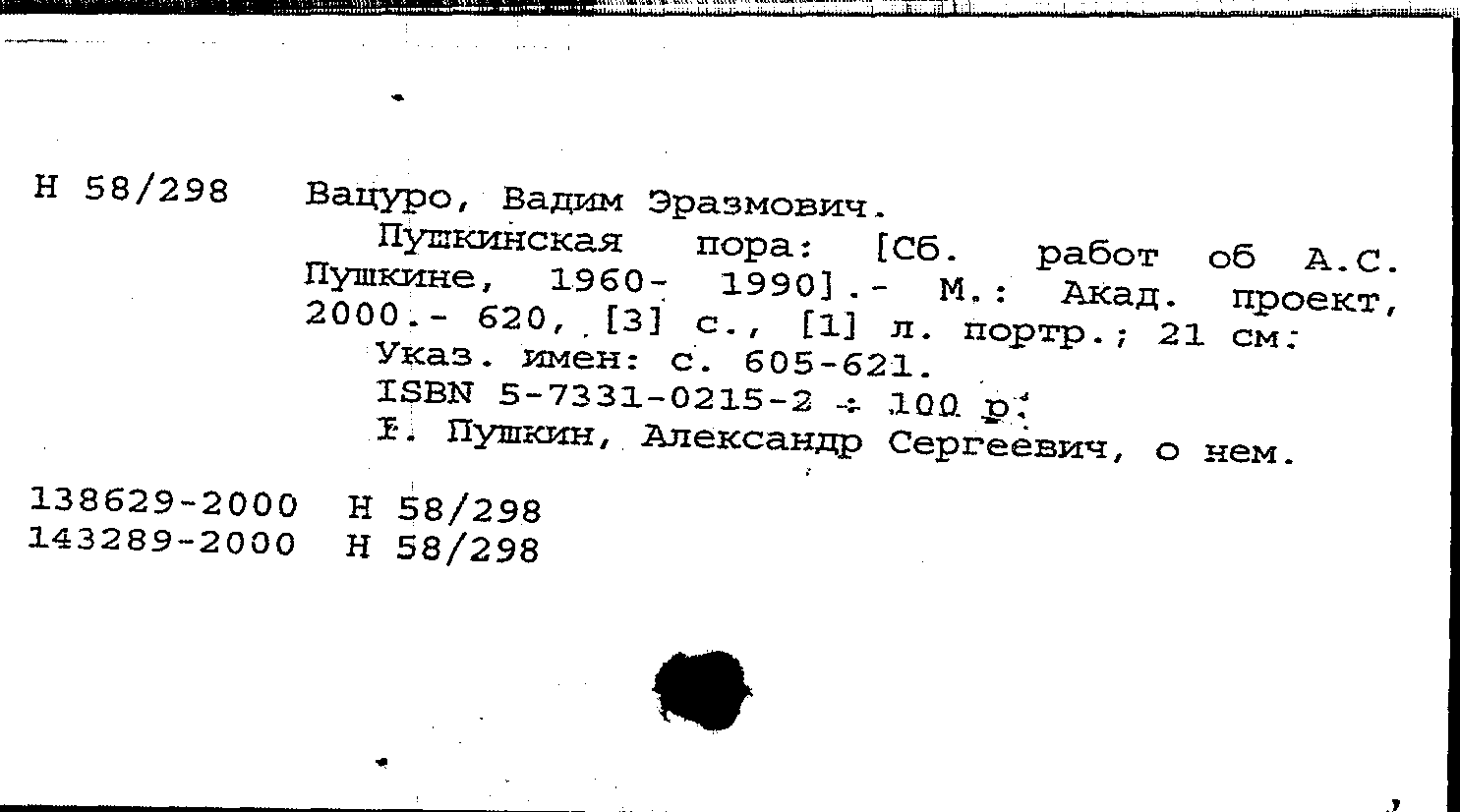 Н 58/298 Вацуро, Вадим Эразмович.

Пушкинская пора: [Сб. работ об А.С. Пушкине, 1960- 1990].- М.: Акад. проект, 2000.- 620, [3] с., [1] л. портр.; 21 см.

Указ. имен: с. 605-621.

ISBN 5-7331-0215-2 : 100 р.

I. Пушкин, Александр Сергеевич, о нем.

138629-2000 Н 58/298
143289-2000 Н 58/298